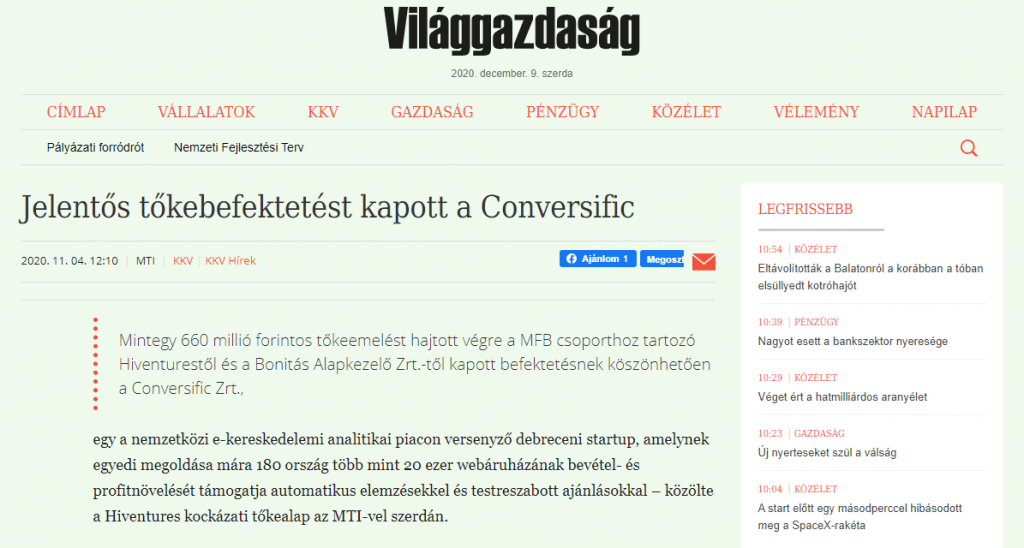 Világgazdaság

2020. december. 9. szerda

CÍMLAP VÁLLALATOK KKV GAZDASÁG PÉNZÜGY KÖZÉLET VÉLEMÉNY NAPILAP

Pályázati forródrót Nemzeti Fejlesztési Terv

Jelentős tőkebefektetést kapott a Conversific

2020. 11. 04. 12:10 | MTI | KKV | KKV Hírek

Ajánlom 1 Megoszt

Mintegy 660 millió forintos tőkeemelést hajtott végre a MFB csoporthoz tartozó Hiventurestől és a Bonitás Alapkezelő Zrt.-től kapott befektetésnek köszönhetően a Conversific Zrt.,

egy a nemzetközi e-kereskedelemi analitikai piacon versenyző debreceni startup, amelynek egyedi megoldása mára 180 ország több mint 20 ezer webáruházának bevétel- és profitnövelését támogatja automatikus elemzésekkel és testreszabott ajánlásokkal – közölte a Hiventures kockázati tőkealap az MTI-vel szerdán.

LEGFRISSEBB

10:54 | KÖZÉLET
Eltávolították a Balatonról a korábban a tóban elsüllyedt kotróhajót

10:39 | PÉNZÜGY
Nagyot esett a bankszektor nyeresége

10:29 | KÖZÉLET
Véget ért a hatmilliárdos aranyélet

10:23 | GAZDASÁG
Új nyerteseket szül a válság

10:04 | KÖZÉLET
A start előtt egy másodperccel hibásodott meg a SpaceX-rakéta